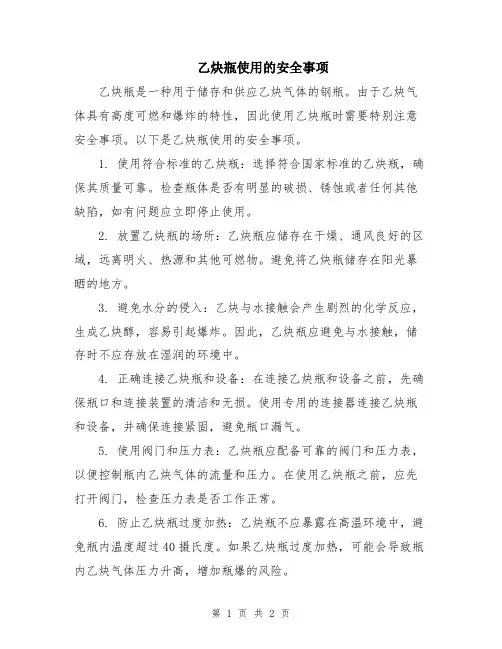 乙炔瓶使用的安全事项

乙炔瓶是一种用于储存和供应乙炔气体的钢瓶。由于乙炔气体具有高度可燃和爆炸的特性，因此使用乙炔瓶时需要特别注意安全事项。以下是乙炔瓶使用的安全事项。

1. 使用符合标准的乙炔瓶：选择符合国家标准的乙炔瓶，确保其质量可靠。检查瓶体是否有明显的破损、锈蚀或者任何其他缺陷，如有问题应立即停止使用。

2. 放置乙炔瓶的场所：乙炔瓶应储存在干燥、通风良好的区域，远离明火、热源和其他可燃物。避免将乙炔瓶储存在阳光暴晒的地方。

3. 避免水分的侵入：乙炔与水接触会产生剧烈的化学反应，生成乙炔醇，容易引起爆炸。因此，乙炔瓶应避免与水接触，储存时不应存放在湿润的环境中。

4. 正确连接乙炔瓶和设备：在连接乙炔瓶和设备之前，先确保瓶口和连接装置的清洁和无损。使用专用的连接器连接乙炔瓶和设备，并确保连接紧固，避免瓶口漏气。

5. 使用阀门和压力表：乙炔瓶应配备可靠的阀门和压力表，以便控制瓶内乙炔气体的流量和压力。在使用乙炔瓶之前，应先打开阀门，检查压力表是否工作正常。

6. 防止乙炔瓶过度加热：乙炔瓶不应暴露在高温环境中，避免瓶内温度超过40摄氏度。如果乙炔瓶过度加热，可能会导致瓶内乙炔气体压力升高，增加瓶爆的风险。

第 1 页 共 2 页